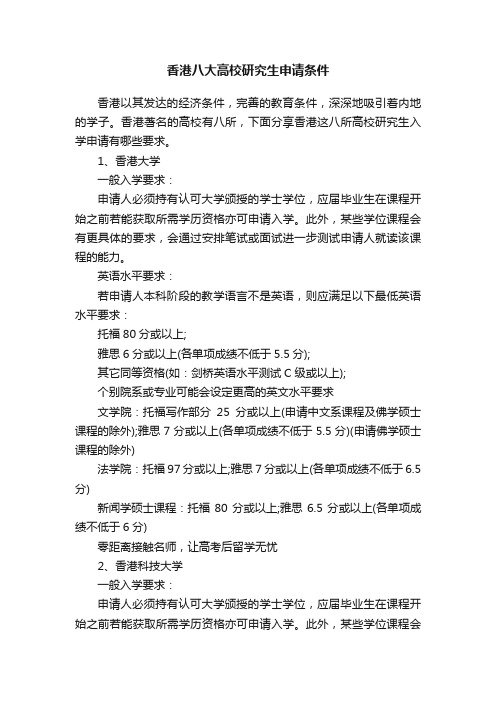 香港八大高校研究生申请条件

香港以其发达的经济条件，完善的教育条件，深深地吸引着内地的学子。香港著名的高校有八所，下面分享香港这八所高校研究生入学申请有哪些要求。

1、香港大学

一般入学要求：

申请人必须持有认可大学颁授的学士学位，应届毕业生在课程开始之前若能获取所需学历资格亦可申请入学。此外，某些学位课程会有更具体的要求，会通过安排笔试或面试进一步测试申请人就读该课程的能力。

英语水平要求：

若申请人本科阶段的教学语言不是英语，则应满足以下最低英语水平要求：

托福 80 分或以上;

雅思 6 分或以上(各单项成绩不低于 5.5 分);

其它同等资格(如：剑桥英语水平测试 C 级或以上);

个别院系或专业可能会设定更高的英文水平要求

文学院：托福写作部分 25 分或以上(申请中文系课程及佛学硕士课程的除外);雅思 7 分或以上(各单项成绩不低于 5.5 分)(申请佛学硕士课程的除外)

法学院：托福 97 分或以上;雅思 7 分或以上(各单项成绩不低于 6.5 分)

新闻学硕士课程：托福 80 分或以上;雅思 6.5 分或以上(各单项成绩不低于 6 分)

零距离接触名师，让高考后留学无忧

2、香港科技大学

一般入学要求：

申请人必须持有认可大学颁授的学士学位，应届毕业生在课程开始之前若能获取所需学历资格亦可申请入学。此外，某些学位课程会